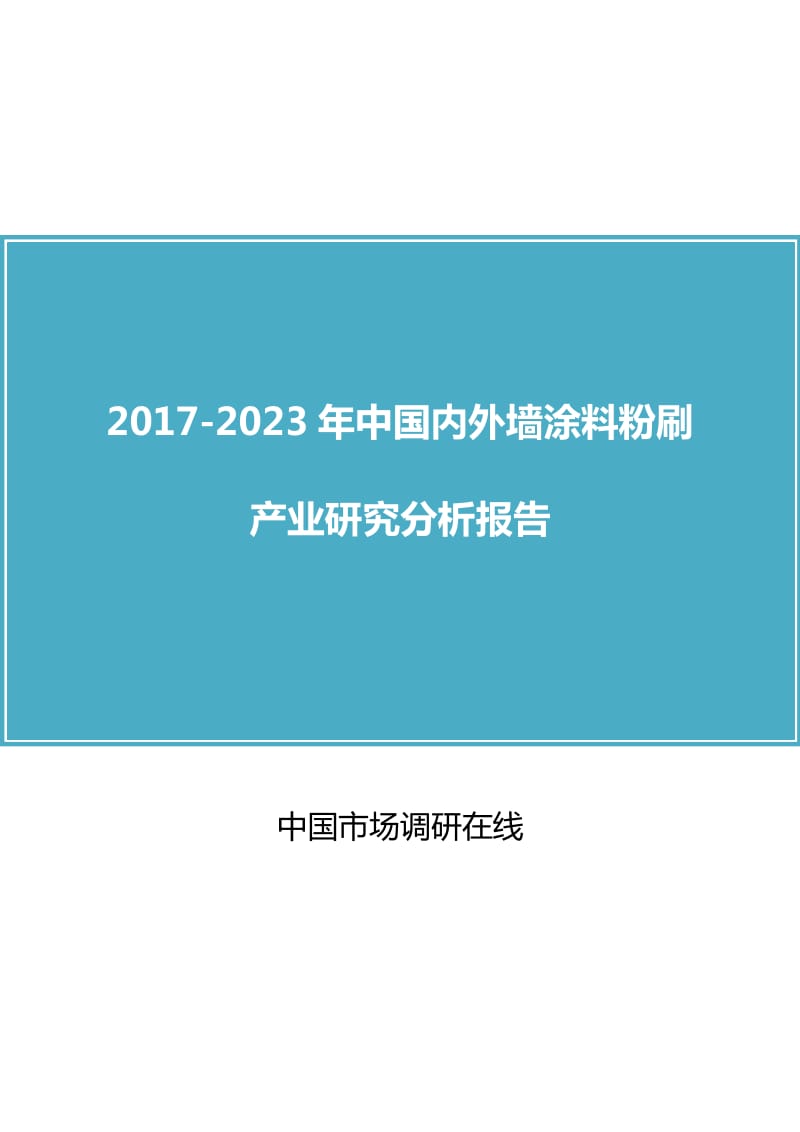 2017-2023 年中国内外墙涂料粉刷

产业研究分析报告

中国市场调研在线